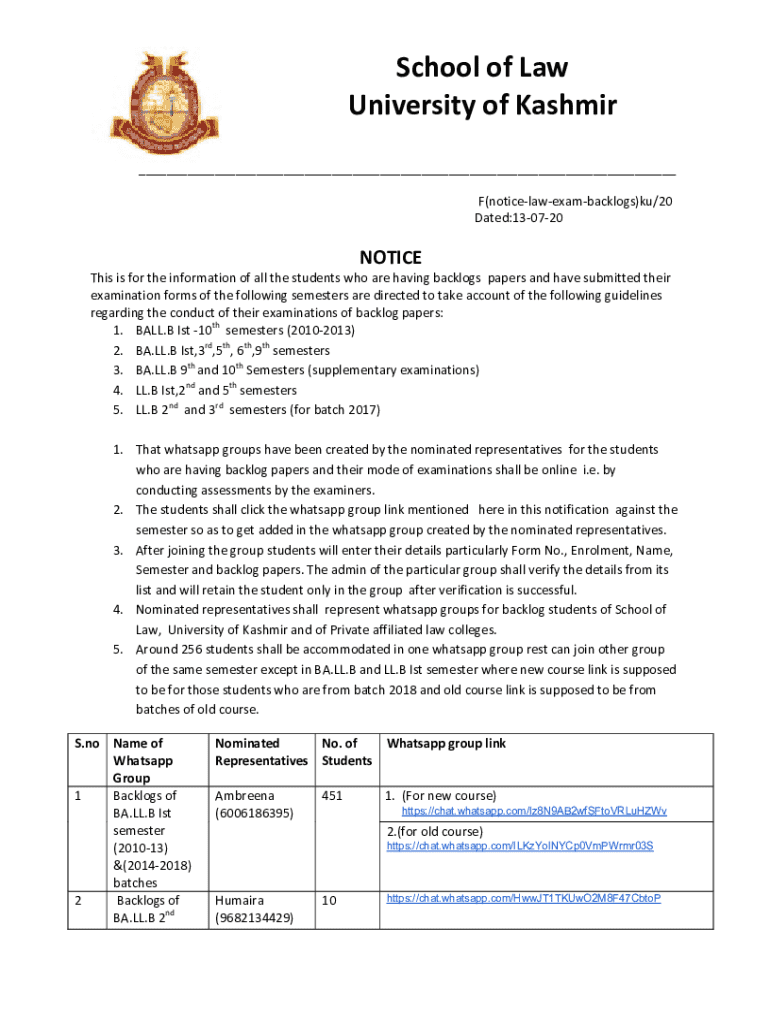 School of Law
University of Kashmir

F(notice-law-exam-backlogs)ku/20
Dated:13-07-20

NOTICE

This is for the information of all the students who are having backlogs papers and have submitted their examination forms of the following semesters are directed to take account of the following guidelines regarding the conduct of their examinations of backlog papers:

1. BALL.B Ist -10$^{th}$ semesters (2010-2013)
2. BA.LL.B Ist,3$^{rd}$,5$^{th}$, 6$^{th}$,9$^{th}$ semesters
3. BA.LL.B 9$^{th}$ and 10$^{th}$ Semesters (supplementary examinations)
4. LL.B Ist,2$^{nd}$ and 5$^{th}$ semesters
5. LL.B 2$^{nd}$ and 3$^{rd}$ semesters (for batch 2017)

1. That whatsapp groups have been created by the nominated representatives for the students who are having backlog papers and their mode of examinations shall be online i.e. by conducting assessments by the examiners.
2. The students shall click the whatsapp group link mentioned here in this notification against the semester so as to get added in the whatsapp group created by the nominated representatives.
3. After joining the group students will enter their details particularly Form No., Enrolment, Name, Semester and backlog papers. The admin of the particular group shall verify the details from its list and will retain the student only in the group after verification is successful.
4. Nominated representatives shall represent whatsapp groups for backlog students of School of Law, University of Kashmir and of Private affiliated law colleges.
5. Around 256 students shall be accommodated in one whatsapp group rest can join other group of the same semester except in BA.LL.B and LL.B Ist semester where new course link is supposed to be for those students who are from batch 2018 and old course link is supposed to be from batches of old course.

| S.no | Name of Whatsapp Group | Nominated Representatives | No. of Students | Whatsapp group link |
|---|---|---|---|---|
| 1 | Backlogs of BA.LL.B Ist semester (2010-13) &(2014-2018) batches | Ambreena (6006186395) | 451 | 1. (For new course) https://chat.whatsapp.com/Iz8N9AB2wfSFtoVRLuHZWv 2.(for old course) https://chat.whatsapp.com/ILKzYoINYCp0VmPWrmr03S |
| 2 | Backlogs of BA.LL.B 2$^{nd}$ | Humaira (9682134429) | 10 | https://chat.whatsapp.com/HwwJT1TKUwO2M8F47CbtoP |